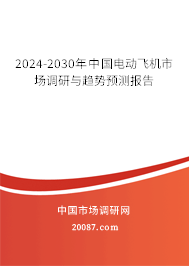 2024-2030年中国电动飞机市场调研与趋势预测报告

中国市场调研网

20087.com